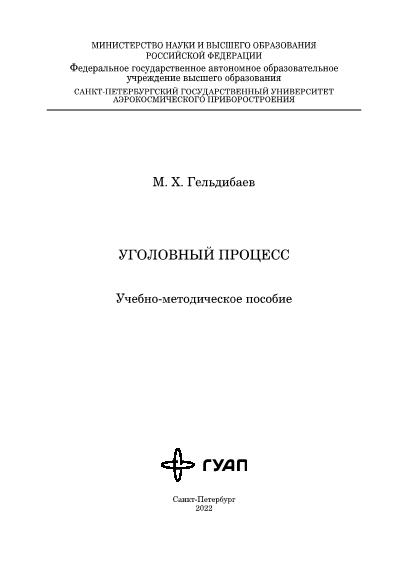 МИНИСТЕРСТВО НАУКИ И ВЫСШЕГО ОБРАЗОВАНИЯ РОССИЙСКОЙ ФЕДЕРАЦИИ
Федеральное государственное автономное образовательное учреждение высшего образования
САНКТ-ПЕТЕРБУРГСКИЙ ГОСУДАРСТВЕННЫЙ УНИВЕРСИТЕТ АЭРОКОСМИЧЕСКОГО ПРИБОРОСТРОЕНИЯ

М. Х. Гельдибаев

УГОЛОВНЫЙ ПРОЦЕСС

Учебно-методическое пособие

ГУАП

Санкт-Петербург
2022